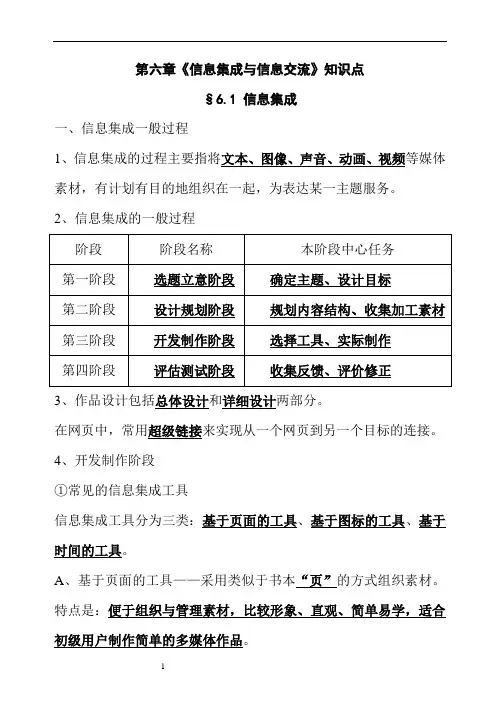 第六章《信息集成与信息交流》知识点

§6.1 信息集成

一、信息集成一般过程

1、信息集成的过程主要指将文本、图像、声音、动画、视频等媒体素材，有计划有目的地组织在一起，为表达某一主题服务。

2、信息集成的一般过程

| 阶段 | 阶段名称 | 本阶段中心任务 |
|---|---|---|
| 第一阶段 | 选题立意阶段 | 确定主题、设计目标 |
| 第二阶段 | 设计规划阶段 | 规划内容结构、收集加工素材 |
| 第三阶段 | 开发制作阶段 | 选择工具、实际制作 |
| 第四阶段 | 评估测试阶段 | 收集反馈、评价修正 |

3、作品设计包括总体设计和详细设计两部分。

在网页中，常用超级链接来实现从一个网页到另一个目标的连接。

4、开发制作阶段

①常见的信息集成工具

信息集成工具分为三类：基于页面的工具、基于图标的工具、基于时间的工具。

A、基于页面的工具——采用类似于书本“页”的方式组织素材。

特点是：便于组织与管理素材，比较形象、直观、简单易学，适合初级用户制作简单的多媒体作品。

1